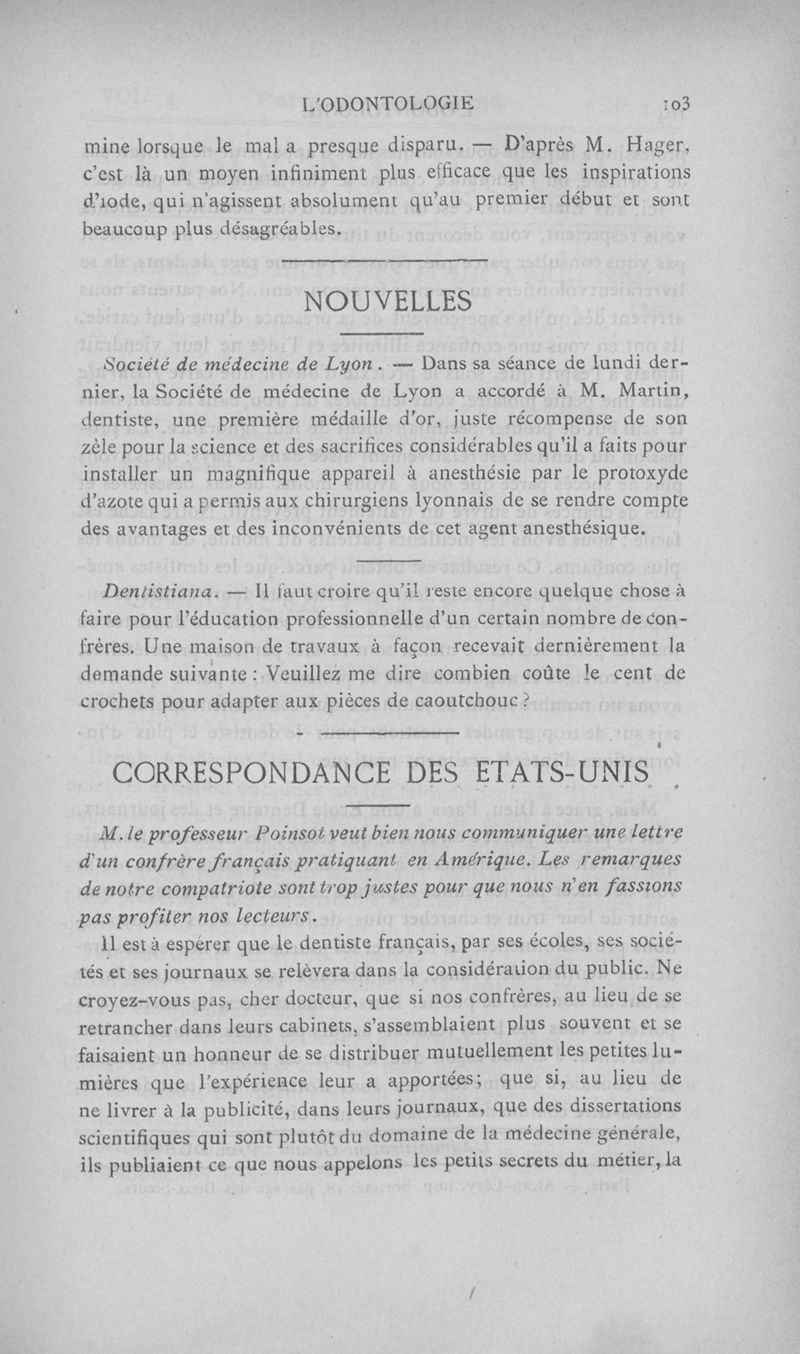 L'ODONTOLOGIE 103

mine lorsque le mal a presque disparu. — D'après M. Hager, c'est là un moyen infiniment plus efficace que les inspirations d'iode, qui n'agissent absolument qu'au premier début et sont beaucoup plus désagréables.

NOUVELLES

Société de médecine de Lyon. — Dans sa séance de lundi dernier, la Société de médecine de Lyon a accordé à M. Martin, dentiste, une première médaille d'or, juste récompense de son zèle pour la science et des sacrifices considérables qu'il a faits pour installer un magnifique appareil à anesthésie par le protoxyde d'azote qui a permis aux chirurgiens lyonnais de se rendre compte des avantages et des inconvénients de cet agent anesthésique.

Dentistiana. — Il faut croire qu'il reste encore quelque chose à faire pour l'éducation professionnelle d'un certain nombre de confrères. Une maison de travaux à façon recevait dernièrement la demande suivante : Veuillez me dire combien coûte le cent de crochets pour adapter aux pièces de caoutchouc ?

CORRESPONDANCE DES ETATS-UNIS

M. le professeur Poinsot veut bien nous communiquer une lettre d'un confrère français pratiquant en Amérique. Les remarques de notre compatriote sont trop justes pour que nous n'en fassions pas profiter nos lecteurs.

Il est à espérer que le dentiste français, par ses écoles, ses sociétés et ses journaux se relèvera dans la considération du public. Ne croyez-vous pas, cher docteur, que si nos confrères, au lieu de se retrancher dans leurs cabinets, s'assemblaient plus souvent et se faisaient un honneur de se distribuer mutuellement les petites lumières que l'expérience leur a apportées; que si, au lieu de ne livrer à la publicité, dans leurs journaux, que des dissertations scientifiques qui sont plutôt du domaine de la médecine générale, ils publiaient ce que nous appelons les petits secrets du métier, la